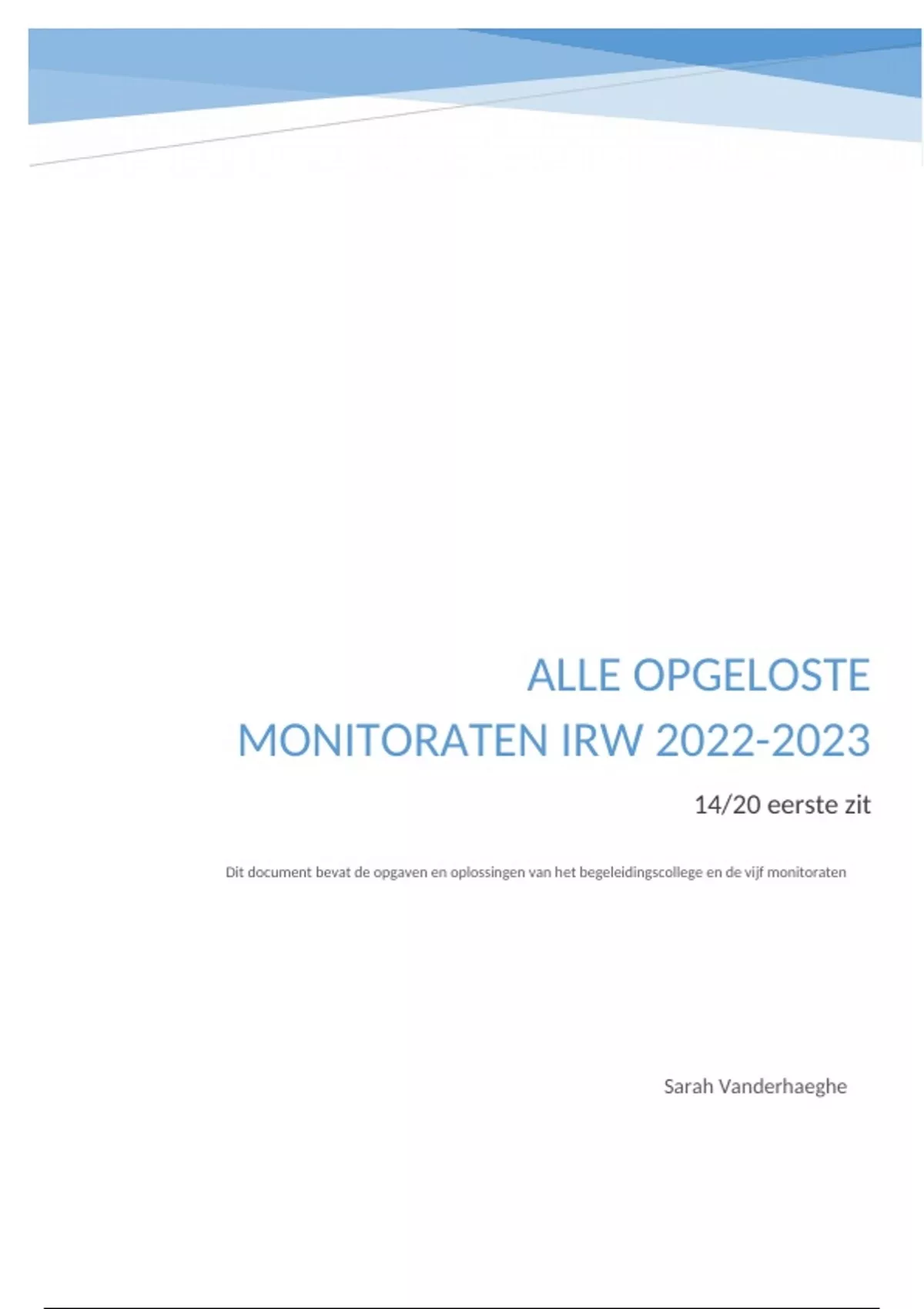 ALLE OPGELOSTE MONITORATEN IRW 2022-2023

14/20 eerste zit

Dit document bevat de opgaven en oplossingen van het begeleidingscollege en de vijf monitoraten

Sarah Vanderhaeghe